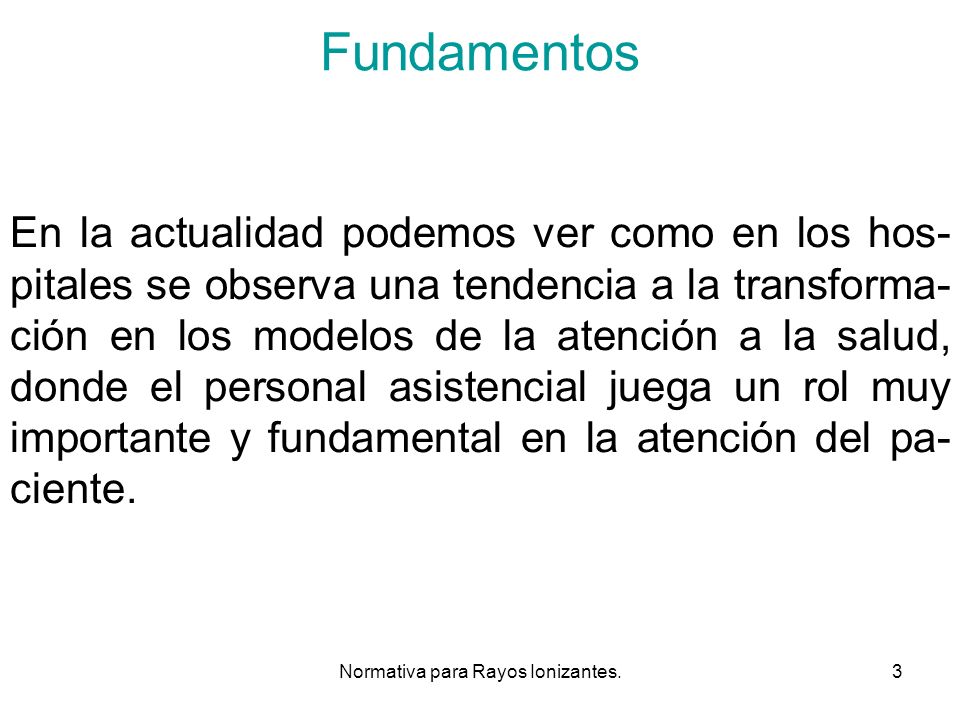 Fundamentos

En la actualidad podemos ver como en los hospitales se observa una tendencia a la transformación en los modelos de la atención a la salud, donde el personal asistencial juega un rol muy importante y fundamental en la atención del paciente.

Normativa para Rayos Ionizantes.

3